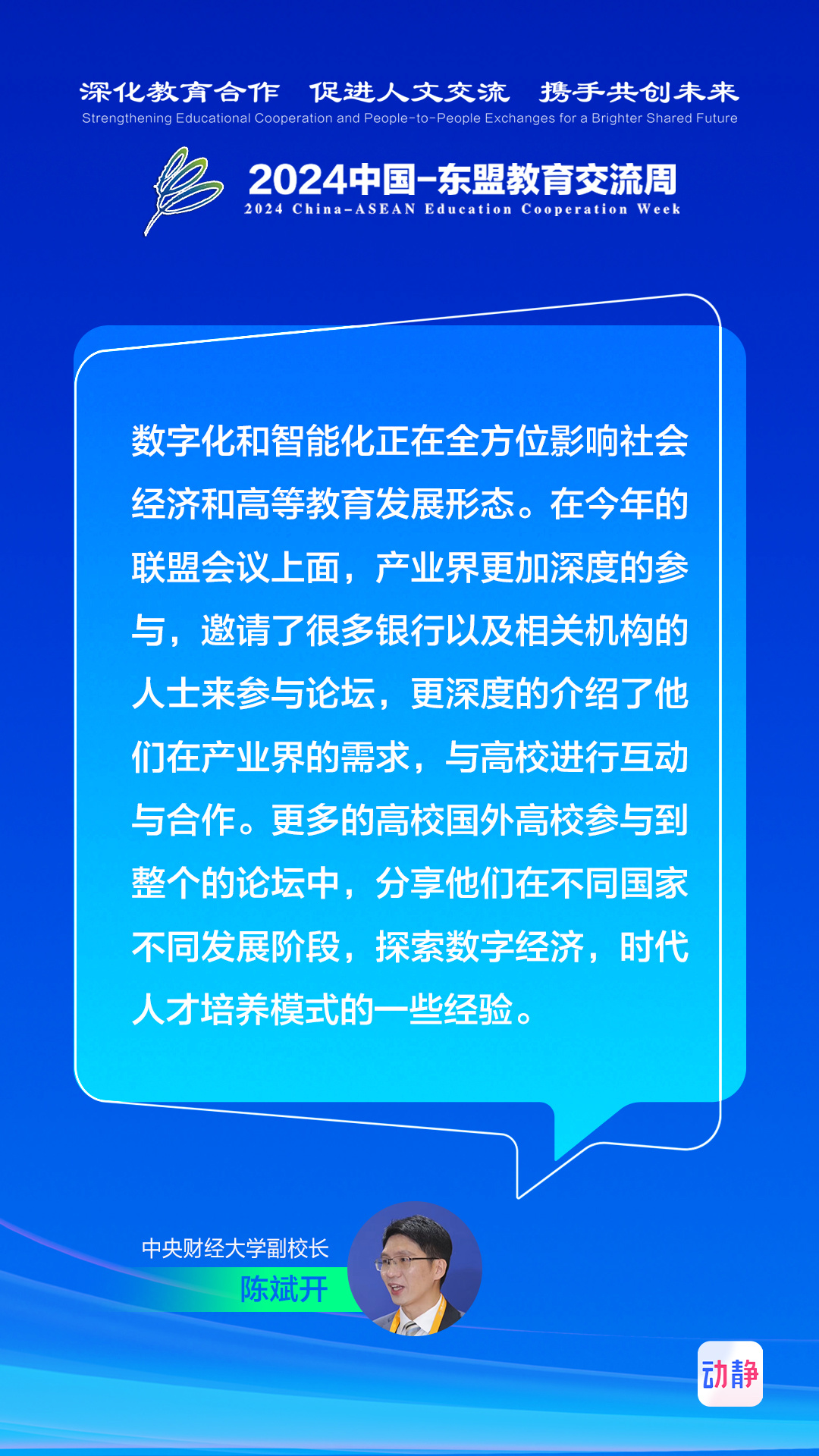 深化教育合作 促进人文交流 携手共创未来
Strengthening Educational Cooperation and People-to-People Exchanges for a Brighter Shared Future

2024中国-东盟教育交流周
2024 China-ASEAN Education Cooperation Week

数字化和智能化正在全方位影响社会经济和高等教育发展形态。在今年的联盟会议上面，产业界更加深度的参与，邀请了很多银行以及相关机构的人士来参与论坛，更深度的介绍了他们在产业界的需求，与高校进行互动与合作。更多的高校国外高校参与到整个的论坛中，分享他们在不同国家不同发展阶段，探索数字经济，时代人才培养模式的一些经验。

中央财经大学副校长
陈斌开

动静